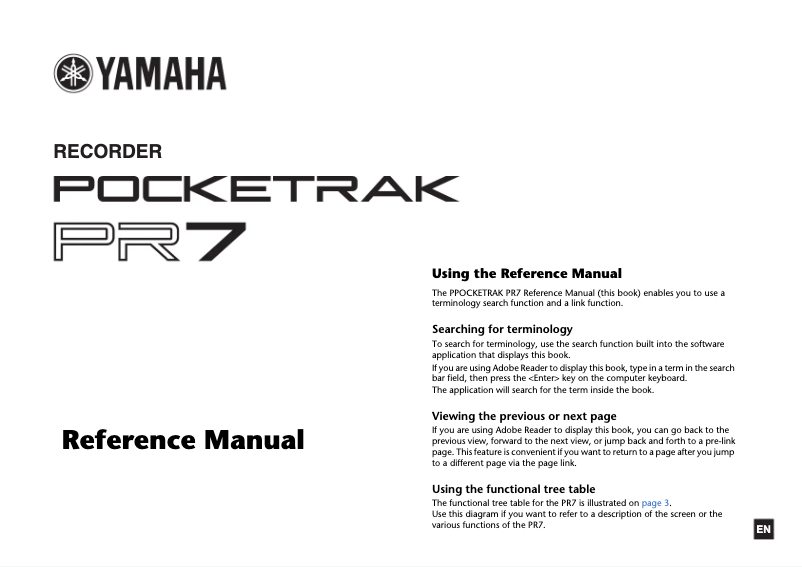 YAMAHA

RECORDER

POCKETRAK

PR7

Reference Manual

Using the Reference Manual

The PPOCKETRAK PR7 Reference Manual (this book) enables you to use a terminology search function and a link function.

Searching for terminology

To search for terminology, use the search function built into the software application that displays this book.

If you are using Adobe Reader to display this book, type in a term in the search bar field, then press the <Enter> key on the computer keyboard.

The application will search for the term inside the book.

Viewing the previous or next page

If you are using Adobe Reader to display this book, you can go back to the previous view, forward to the next view, or jump back and forth to a pre-link page. This feature is convenient if you want to return to a page after you jump to a different page via the page link.

Using the functional tree table

The functional tree table for the PR7 is illustrated on page 3.

Use this diagram if you want to refer to a description of the screen or the various functions of the PR7.

EN